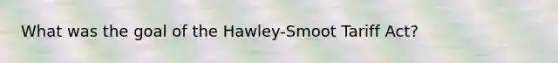 What was the goal of the Hawley-Smoot Tariff Act?